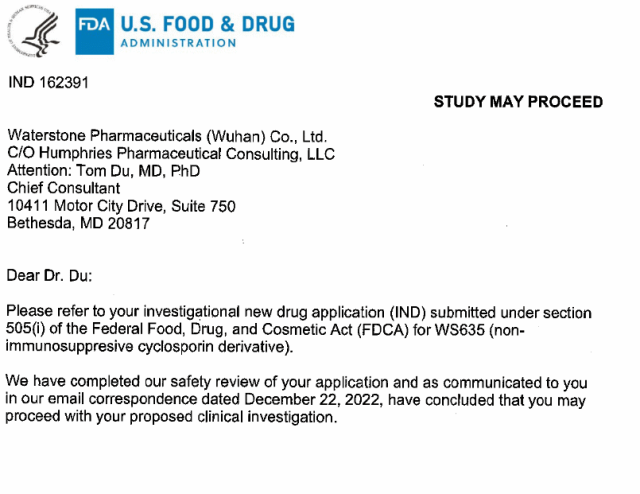 FDA U.S. FOOD & DRUG ADMINISTRATION

IND 162391

STUDY MAY PROCEED

Waterstone Pharmaceuticals (Wuhan) Co., Ltd.
C/O Humphries Pharmaceutical Consulting, LLC
Attention: Tom Du, MD, PhD
Chief Consultant
10411 Motor City Drive, Suite 750
Bethesda, MD 20817

Dear Dr. Du:

Please refer to your investigational new drug application (IND) submitted under section 505(i) of the Federal Food, Drug, and Cosmetic Act (FDCA) for WS635 (non-immunosuppresive cyclosporin derivative).

We have completed our safety review of your application and as communicated to you in our email correspondence dated December 22, 2022, have concluded that you may proceed with your proposed clinical investigation.